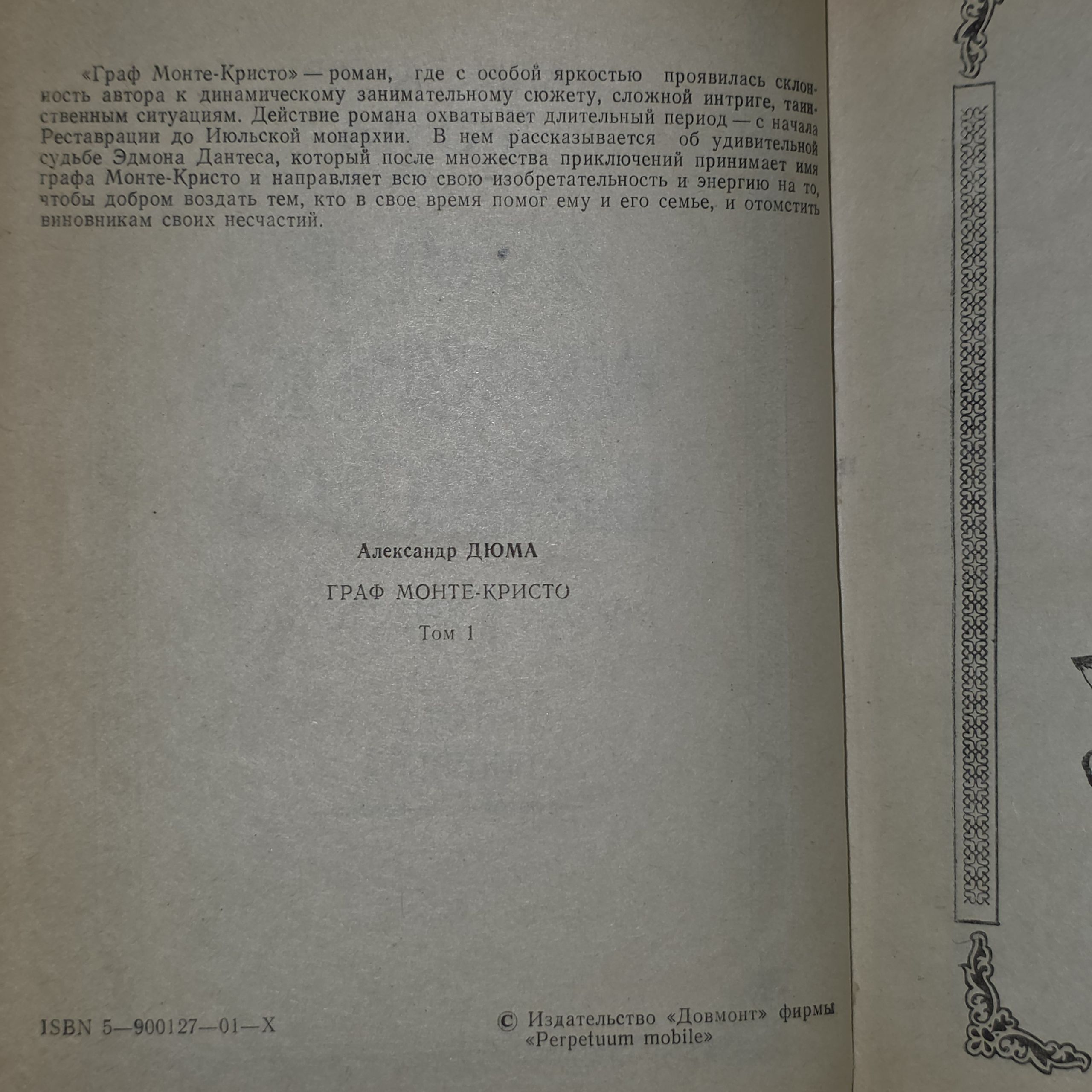 «Граф Монте-Кристо» — роман, где с особой яркостью проявилась склонность автора к динамическому занимательному сюжету, сложной интриге, таинственным ситуациям. Действие романа охватывает длительный период — с начала Реставрации до Июльской монархии. В нем рассказывается об удивительной судьбе Эдмона Дантеса, который после множества приключений принимает имя графа Монте-Кристо и направляет всю свою изобретательность и энергию на то, чтобы добром воздать тем, кто в свое время помог ему и его семье, и отомстить виновникам своих несчастий.

Александр ДЮМА

ГРАФ МОНТЕ-КРИСТО

Том 1

ISBN 5—900127—01—X

© Издательство «Довмонт» фирмы «Perpetuum mobile»